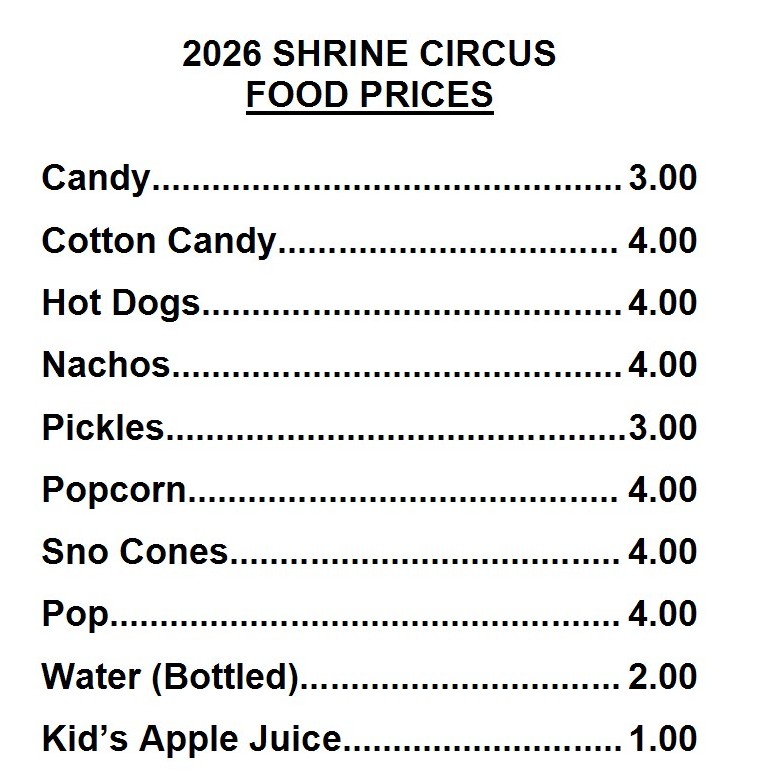 2026 SHRINE CIRCUS
FOOD PRICES

Candy 3.00
Cotton Candy 4.00
Hot Dogs 4.00
Nachos 4.00
Pickles 3.00
Popcorn 4.00
Sno Cones 4.00
Pop 4.00
Water (Bottled) 2.00
Kid's Apple Juice 1.00